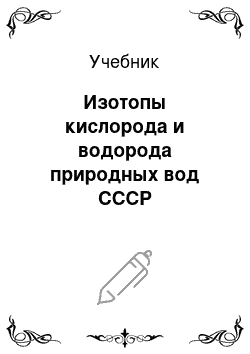 Учебник

Изотопы кислорода и водорода природных вод СССР